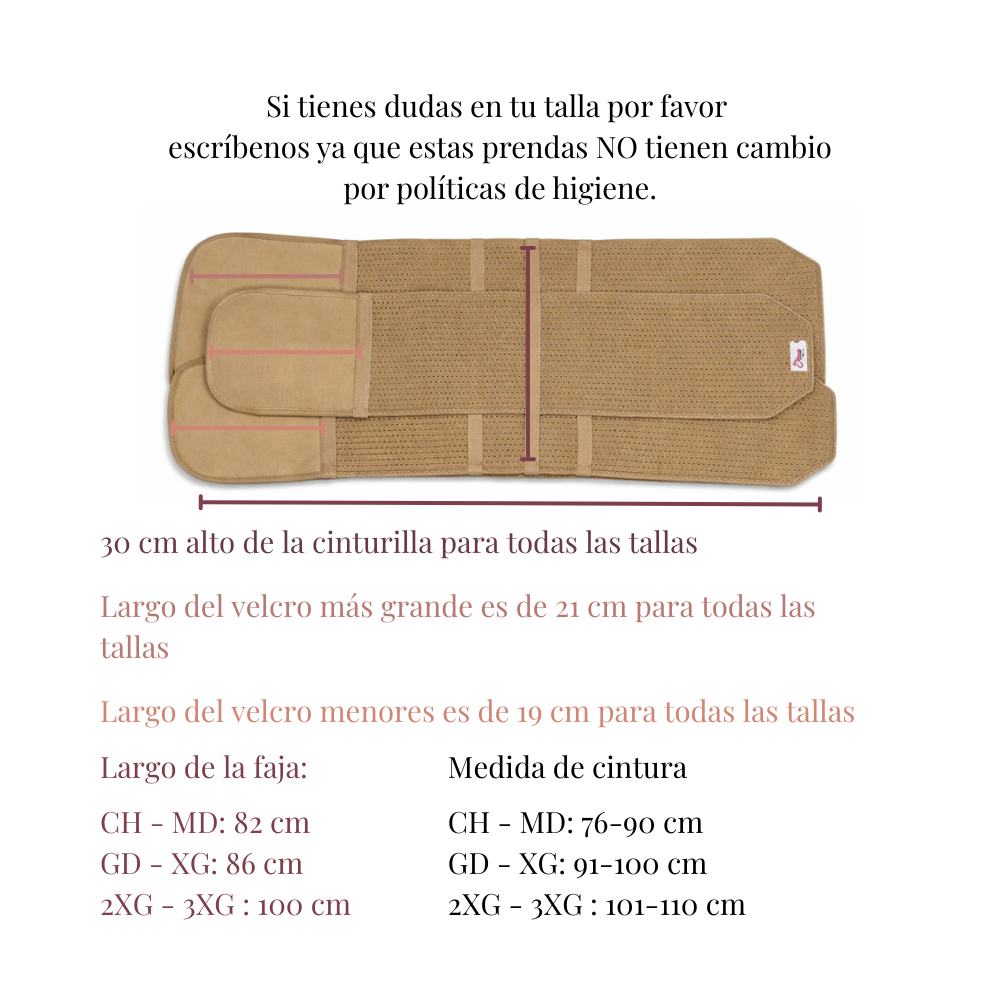 Si tienes dudas en tu talla por favor escríbenos ya que estas prendas NO tienen cambio por políticas de higiene.

30 cm alto de la cinturilla para todas las tallas

Largo del velcro más grande es de 21 cm para todas las tallas

Largo del velcro menores es de 19 cm para todas las tallas

Largo de la faja:
CH - MD: 82 cm
GD - XG: 86 cm
2XG - 3XG : 100 cm

Medida de cintura
CH - MD: 76-90 cm
GD - XG: 91-100 cm
2XG - 3XG : 101-110 cm